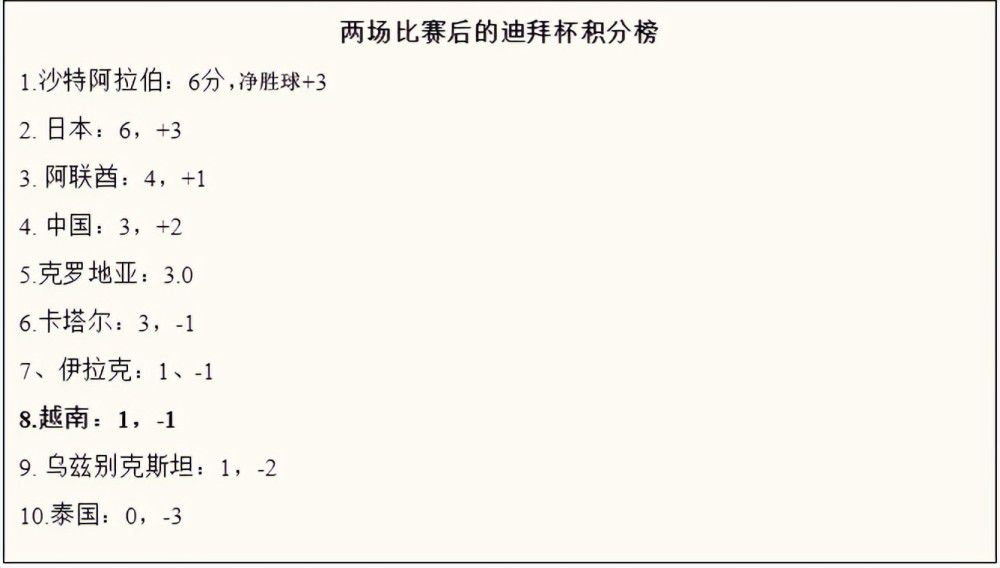 两场比赛后的迪拜杯积分榜

1.沙特阿拉伯：6分，净胜球+3

2. 日本：6，+3

3. 阿联酋：4，+1

4. 中国：3，+2

5.克罗地亚：3.0

6.卡塔尔：3，-1

7、伊拉克：1、-1

8.越南：1，-1

9. 乌兹别克斯坦：1，-2

10.泰国：0，-3